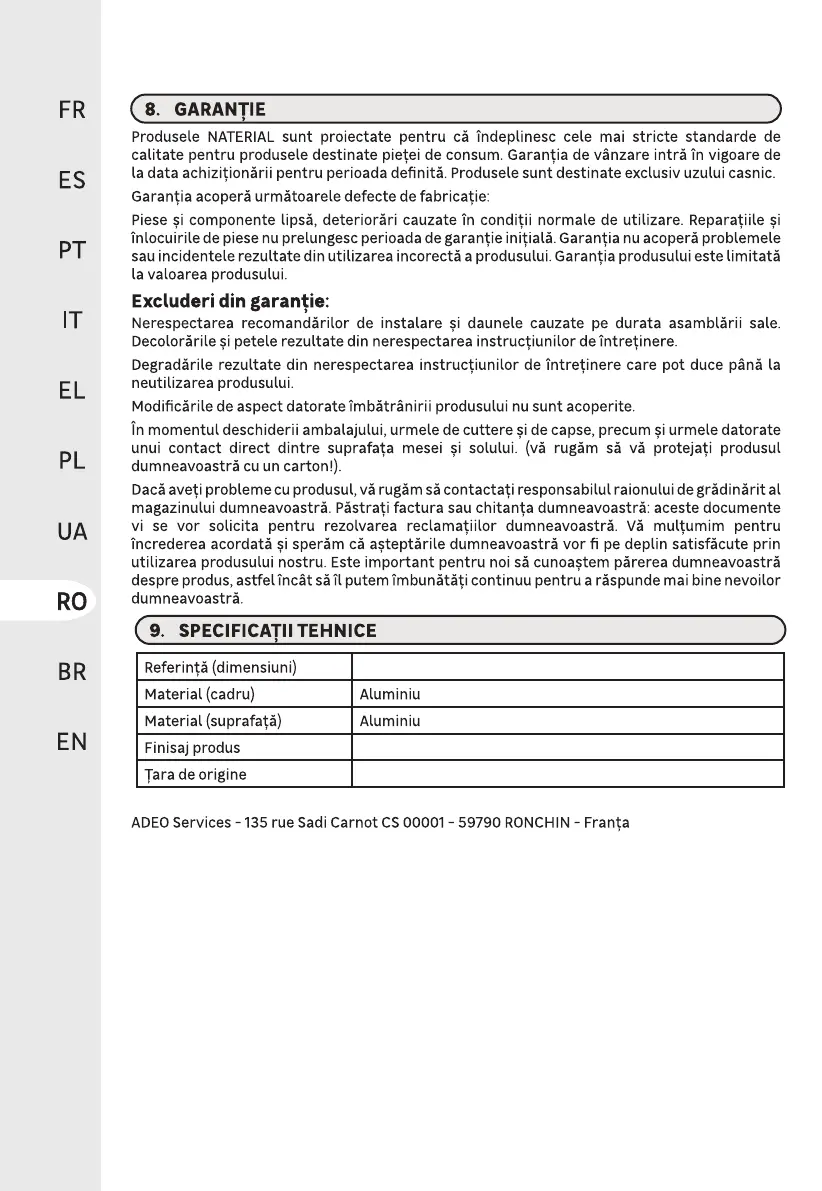 FR

ES

PT

IT

EL

PL

UA

RO

BR

EN

8. GARANȚIE

Produsele NATERIAL sunt proiectate pentru că îndeplinesc cele mai stricte standarde de calitate pentru produsele destinate pieței de consum. Garanția de vânzare intră în vigoare de la data achiziționării pentru perioada definită. Produsele sunt destinate exclusiv uzului casnic.

Garanția acoperă următoarele defecte de fabricație:

Piese și componente lipsă, deteriorări cauzate în condiții normale de utilizare. Reparațiile și înlocuirile de piese nu prelungesc perioada de garanție inițială. Garanția nu acoperă problemele sau incidentele rezultate din utilizarea incorectă a produsului. Garanția produsului este limitată la valoarea produsului.

Excluderi din garanție:

Nerespectarea recomandărilor de instalare și daunele cauzate pe durata asamblării sale. Decolorările și petele rezultate din nerespectarea instrucțiunilor de întreținere.

Degradările rezultate din nerespectarea instrucțiunilor de întreținere care pot duce până la neutilizarea produsului.

Modificările de aspect datorate îmbătrânirii produsului nu sunt acoperite.

În momentul deschiderii ambalajului, urmele de cuttere și de capse, precum și urmele datorate unui contact direct dintre suprafața mesei și solului. (vă rugăm să vă protejați produsul dumneavoastră cu un carton!).

Dacă aveți probleme cu produsul, vă rugăm să contactați responsabilul raionului de grădinărit al magazinului dumneavoastră. Păstrați factura sau chitanța dumneavoastră: aceste documente vi se vor solicita pentru rezolvarea reclamațiilor dumneavoastră. Vă mulțumim pentru încrederea acordată și sperăm că așteptările dumneavoastră vor fi pe deplin satisfăcute prin utilizarea produsului nostru. Este important pentru noi să cunoaștem părerea dumneavoastră despre produs, astfel încât să îl putem îmbunătăți continuu pentru a răspunde mai bine nevoilor dumneavoastră.

9. SPECIFICAȚII TEHNICE

| Referință (dimensiuni) | |
|---|---|
| Material (cadru) | Aluminiu |
| Material (suprafață) | Aluminiu |
| Finisaj produs | |
| Țara de origine | |

ADEO Services - 135 rue Sadi Carnot CS 00001 - 59790 RONCHIN - Franța